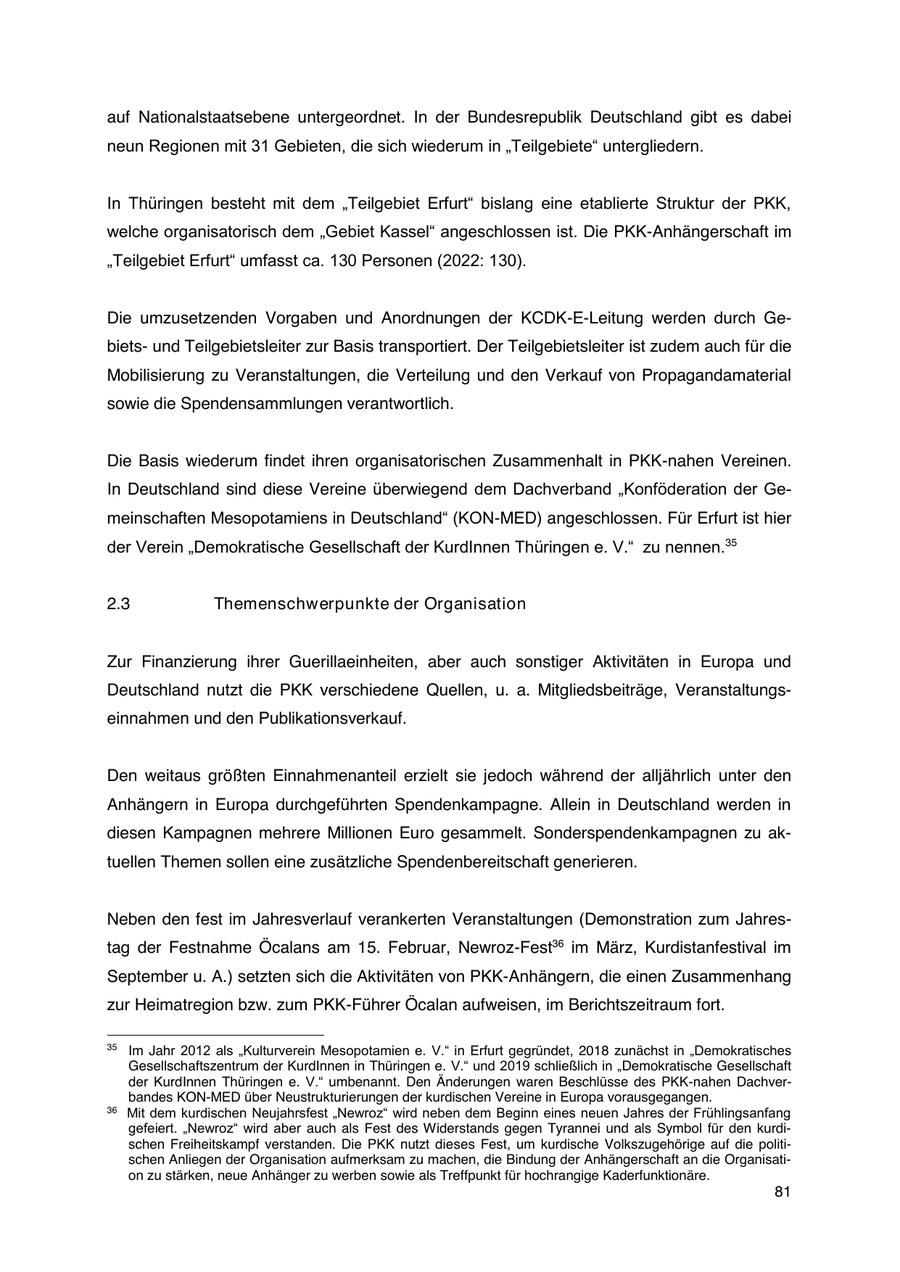 auf Nationalstaatsebene untergeordnet. In der Bundesrepublik Deutschland gibt es dabei neun Regionen mit 31 Gebieten, die sich wiederum in „Teilgebiete“ untergliedern.

In Thüringen besteht mit dem „Teilgebiet Erfurt“ bislang eine etablierte Struktur der PKK, welche organisatorisch dem „Gebiet Kassel“ angeschlossen ist. Die PKK-Anhängerschaft im „Teilgebiet Erfurt“ umfasst ca. 130 Personen (2022: 130).

Die umzusetzenden Vorgaben und Anordnungen der KCDK-E-Leitung werden durch Gebiets- und Teilgebietsleiter zur Basis transportiert. Der Teilgebietsleiter ist zudem auch für die Mobilisierung zu Veranstaltungen, die Verteilung und den Verkauf von Propagandamaterial sowie die Spendensammlungen verantwortlich.

Die Basis wiederum findet ihren organisatorischen Zusammenhalt in PKK-nahen Vereinen. In Deutschland sind diese Vereine überwiegend dem Dachverband „Konföderation der Gemeinschaften Mesopotamiens in Deutschland“ (KON-MED) angeschlossen. Für Erfurt ist hier der Verein „Demokratische Gesellschaft der KurdInnen Thüringen e. V.“ zu nennen.$^{35}$

2.3 Themenschwerpunkte der Organisation

Zur Finanzierung ihrer Guerillaeinheiten, aber auch sonstiger Aktivitäten in Europa und Deutschland nutzt die PKK verschiedene Quellen, u. a. Mitgliedsbeiträge, Veranstaltungseinnahmen und den Publikationsverkauf.

Den weitaus größten Einnahmenanteil erzielt sie jedoch während der alljährlich unter den Anhängern in Europa durchgeführten Spendenkampagne. Allein in Deutschland werden in diesen Kampagnen mehrere Millionen Euro gesammelt. Sonderspendenkampagnen zu aktuellen Themen sollen eine zusätzliche Spendenbereitschaft generieren.

Neben den fest im Jahresverlauf verankerten Veranstaltungen (Demonstration zum Jahrestag der Festnahme Öcalans am 15. Februar, Newroz-Fest$^{36}$ im März, Kurdistanfestival im September u. A.) setzten sich die Aktivitäten von PKK-Anhängern, die einen Zusammenhang zur Heimatregion bzw. zum PKK-Führer Öcalan aufweisen, im Berichtszeitraum fort.

$^{35}$ Im Jahr 2012 als „Kulturverein Mesopotamien e. V.“ in Erfurt gegründet, 2018 zunächst in „Demokratisches Gesellschaftszentrum der KurdInnen in Thüringen e. V.“ und 2019 schließlich in „Demokratische Gesellschaft der KurdInnen Thüringen e. V.“ umbenannt. Den Änderungen waren Beschlüsse des PKK-nahen Dachverbandes KON-MED über Neustrukturierungen der kurdischen Vereine in Europa vorausgegangen.
$^{36}$ Mit dem kurdischen Neujahrsfest „Newroz“ wird neben dem Beginn eines neuen Jahres der Frühlingsanfang gefeiert. „Newroz“ wird aber auch als Fest des Widerstands gegen Tyrannei und als Symbol für den kurdischen Freiheitskampf verstanden. Die PKK nutzt dieses Fest, um kurdische Volkszugehörige auf die politischen Anliegen der Organisation aufmerksam zu machen, die Bindung der Anhängerschaft an die Organisation zu stärken, neue Anhänger zu werben sowie als Treffpunkt für hochrangige Kaderfunktionäre.

81